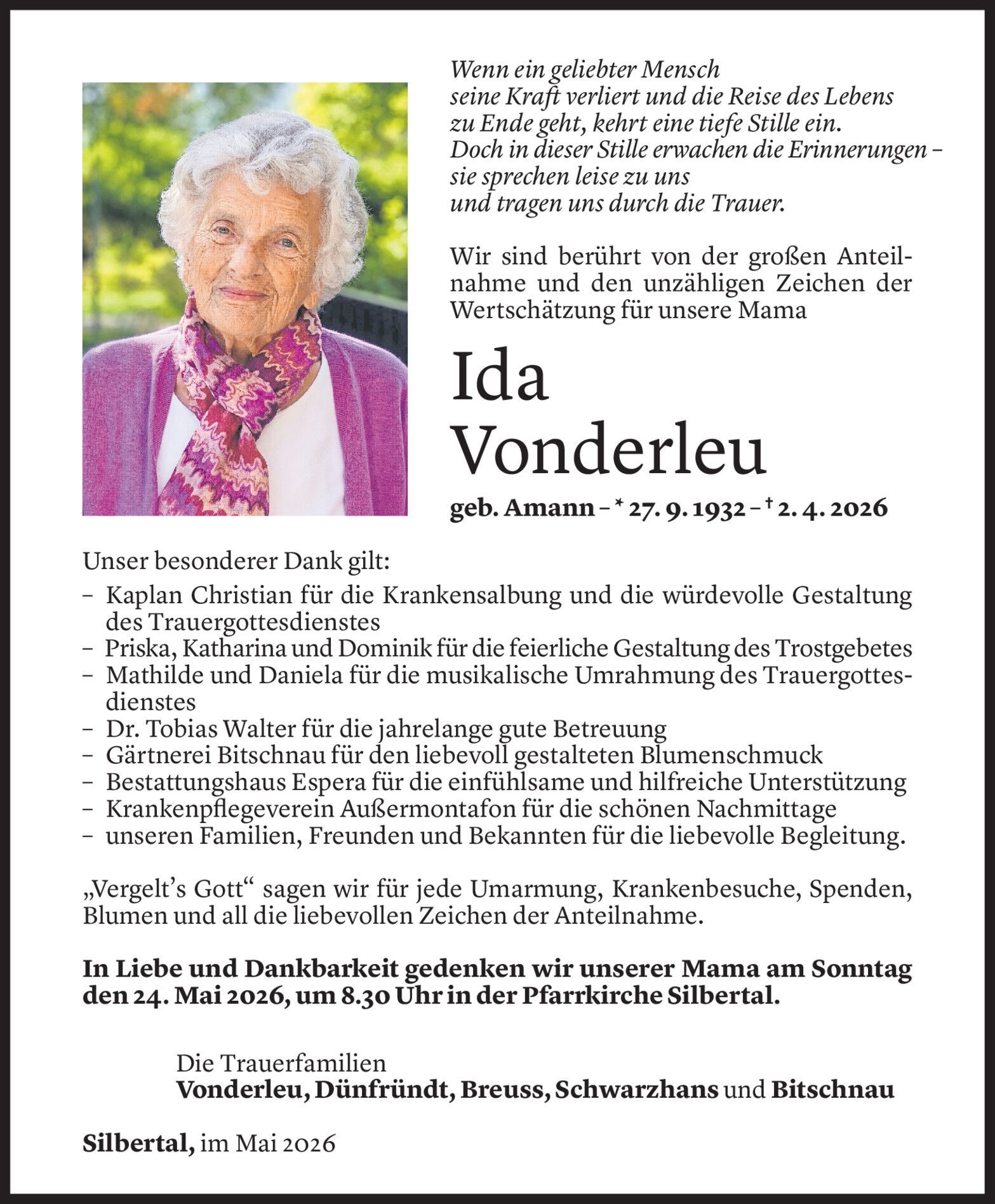 Wenn ein geliebter Mensch
seine Kraft verliert und die Reise des Lebens
zu Ende geht, kehrt eine tiefe Stille ein.
Doch in dieser Stille erwachen die Erinnerungen –
sie sprechen leise zu uns
und tragen uns durch die Trauer.

Wir sind berührt von der großen Anteilnahme und den unzähligen Zeichen der Wertschätzung für unsere Mama

Ida
Vonderleu

geb. Amann – * 27. 9. 1932 – † 2. 4. 2026

Unser besonderer Dank gilt:
– Kaplan Christian für die Krankensalbung und die würdevolle Gestaltung des Trauergottesdienstes
– Priska, Katharina und Dominik für die feierliche Gestaltung des Trostgebetes
– Mathilde und Daniela für die musikalische Umrahmung des Trauergottesdienstes
– Dr. Tobias Walter für die jahrelange gute Betreuung
– Gärtnerei Bitschnau für den liebevoll gestalteten Blumenschmuck
– Bestattungshaus Espera für die einfühlsame und hilfreiche Unterstützung
– Krankenpflegeverein Außermontafon für die schönen Nachmittage
– unseren Familien, Freunden und Bekannten für die liebevolle Begleitung.

„Vergelt's Gott“ sagen wir für jede Umarmung, Krankenbesuche, Spenden, Blumen und all die liebevollen Zeichen der Anteilnahme.

In Liebe und Dankbarkeit gedenken wir unserer Mama am Sonntag den 24. Mai 2026, um 8.30 Uhr in der Pfarrkirche Silbertal.

Die Trauerfamilien
Vonderleu, Dünfründt, Breuss, Schwarzhans und Bitschnau

Silbertal, im Mai 2026